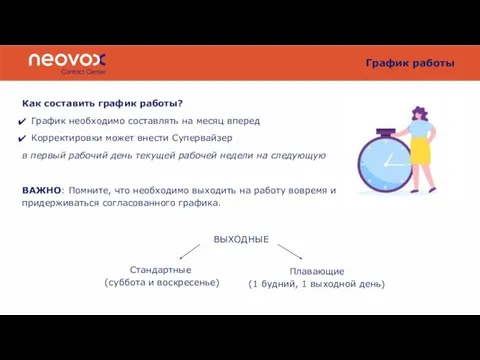 neovox
Contact Center

График работы

Как составить график работы?

✔ График необходимо составлять на месяц вперед

✔ Корректировки может внести Супервайзер

в первый рабочий день текущей рабочей недели на следующую

ВАЖНО: Помните, что необходимо выходить на работу вовремя и придерживаться согласованного графика.

ВЫХОДНЫЕ

Стандартные
(суббота и воскресенье)

Плавающие
(1 будний, 1 выходной день)